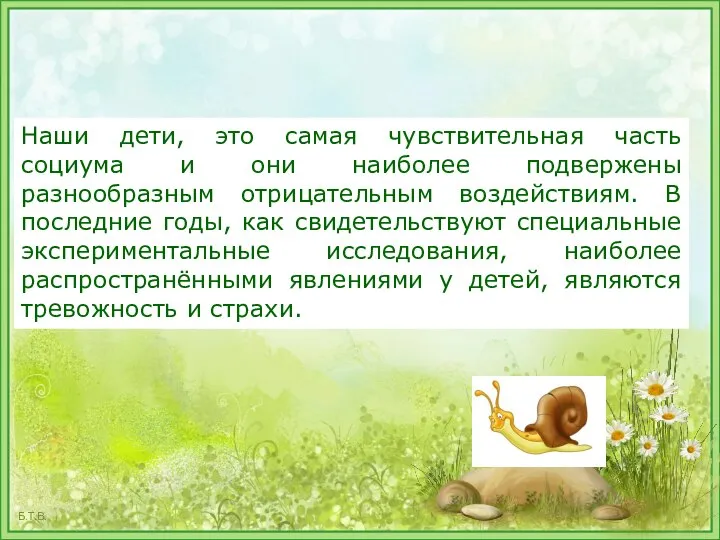 Наши дети, это самая чувствительная часть социума и они наиболее подвержены разнообразным отрицательным воздействиям. В последние годы, как свидетельствуют специальные экспериментальные исследования, наиболее распространёнными явлениями у детей, являются тревожность и страхи.

Б.Т.В.